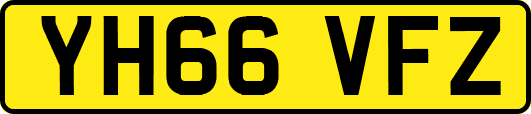 YH66 VFZ